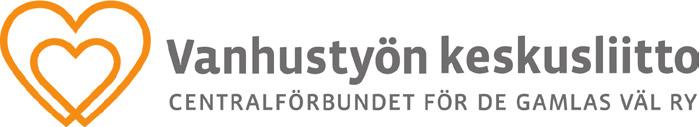 Vanhustyön keskusliitto
CENTRALFÖRBUNDET FÖR DE GAMLAS VÄL RY